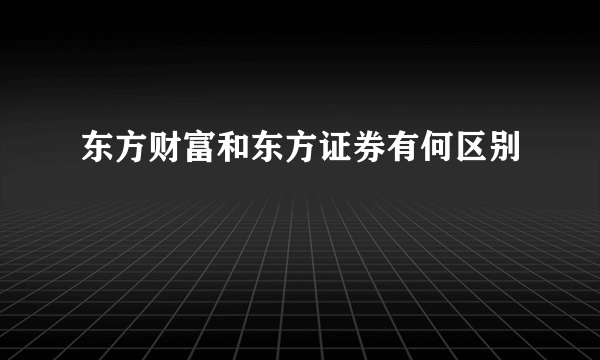 东方财富和东方证券有何区别